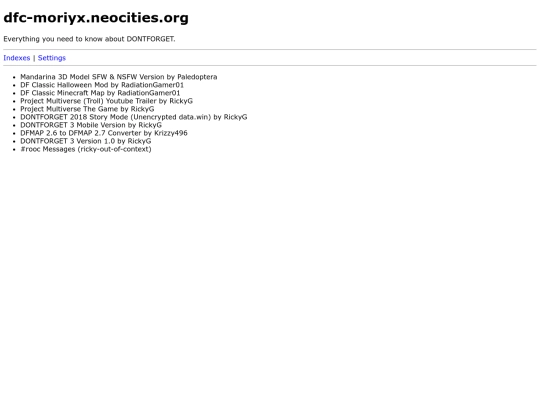 dfc-moriyx.neocities.org

Everything you need to know about DONTFORGET.

Indexes | Settings

- Mandarina 3D Model SFW & NSFW Version by Paledoptera
- DF Classic Halloween Mod by RadiationGamer01
- DF Classic Minecraft Map by RadiationGamer01
- Project Multiverse (Troll) Youtube Trailer by RickyG
- Project Multiverse The Game by RickyG
- DONTFORGET 2018 Story Mode (Unencrypted data.win) by RickyG
- DONTFORGET 3 Mobile Version by RickyG
- DFMAP 2.6 to DFMAP 2.7 Converter by Krizzy496
- DONTFORGET 3 Version 1.0 by RickyG
- #rooc Messages (ricky-out-of-context)